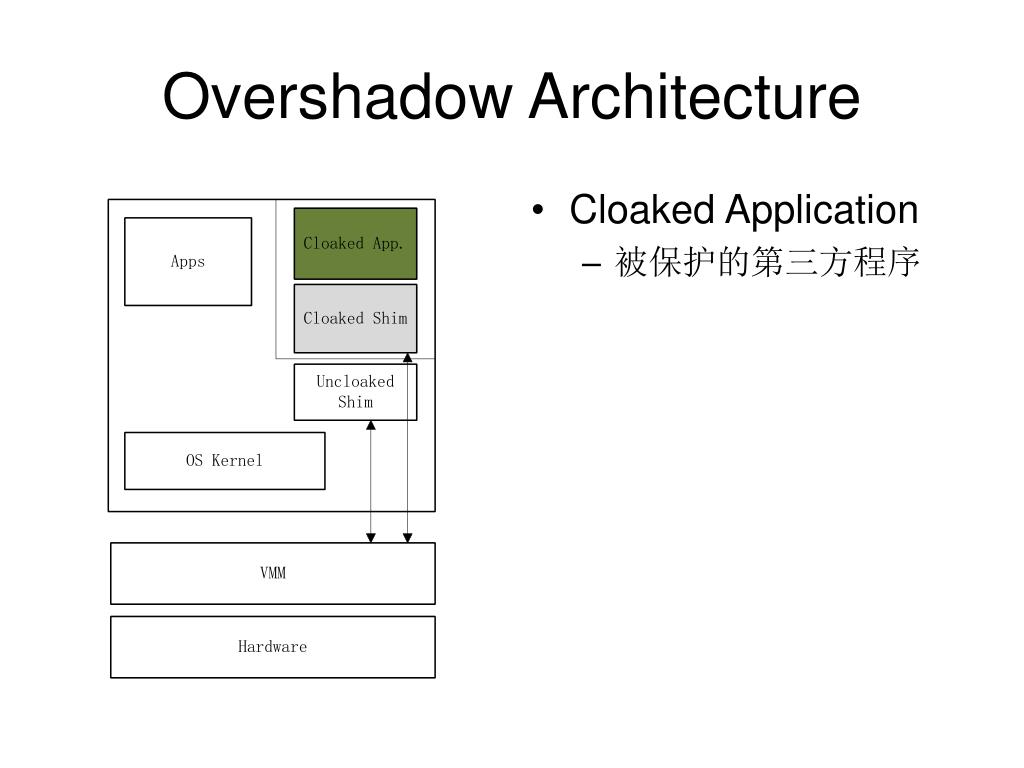 Overshadow Architecture

Apps

Cloaked App.

Cloaked Shim

Uncloaked Shim

OS Kernel

VMM

Hardware

• Cloaked Application
– 被保护的第三方程序